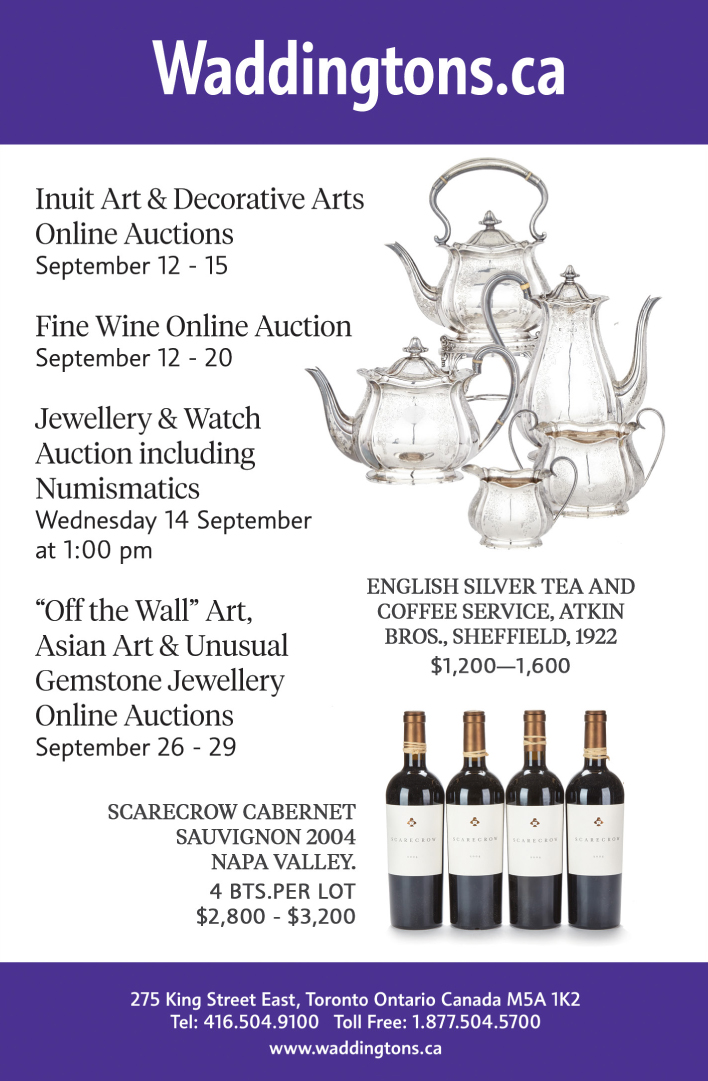 Waddingtons.ca

Inuit Art & Decorative Arts Online Auctions
September 12 - 15

Fine Wine Online Auction
September 12 - 20

Jewellery & Watch Auction including Numismatics
Wednesday 14 September at 1:00 pm

"Off the Wall" Art, Asian Art & Unusual Gemstone Jewellery Online Auctions
September 26 - 29

ENGLISH SILVER TEA AND COFFEE SERVICE, ATKIN BROS., SHEFFIELD, 1922
$1,200—1,600

SCARECROW CABERNET SAUVIGNON 2004 NAPA VALLEY.
4 BTS.PER LOT
$2,800 - $3,200

SCARECROW SCARECROW SCARECROW SCARECROW

275 King Street East, Toronto Ontario Canada M5A 1K2
Tel: 416.504.9100 Toll Free: 1.877.504.5700
www.waddingtons.ca